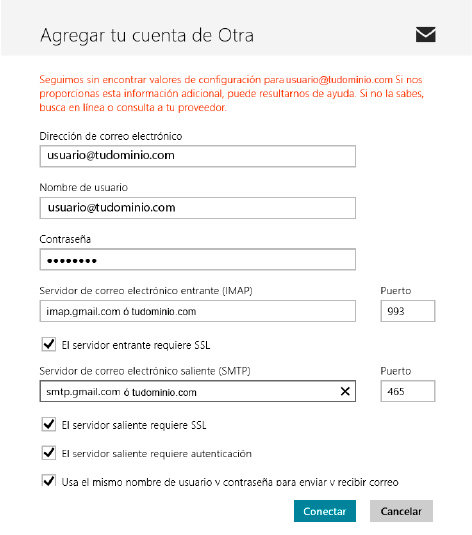 Agregar tu cuenta de Otra

Seguimos sin encontrar valores de configuración para usuario@tudominio.com Si nos proporcionas esta información adicional, puede resultarnos de ayuda. Si no la sabes, busca en línea o consulta a tu proveedor.

Dirección de correo electrónico

usuario@tudominio.com

Nombre de usuario

usuario@tudominio.com

Contraseña

••••••••

Servidor de correo electrónico entrante (IMAP)

imap.gmail.com ó tudominio.com

Puerto

993

El servidor entrante requiere SSL

Servidor de correo electrónico saliente (SMTP)

smtp.gmail.com ó tudominio.com

Puerto

465

El servidor saliente requiere SSL

El servidor saliente requiere autenticación

Usa el mismo nombre de usuario y contraseña para enviar y recibir correo

Conectar

Cancelar